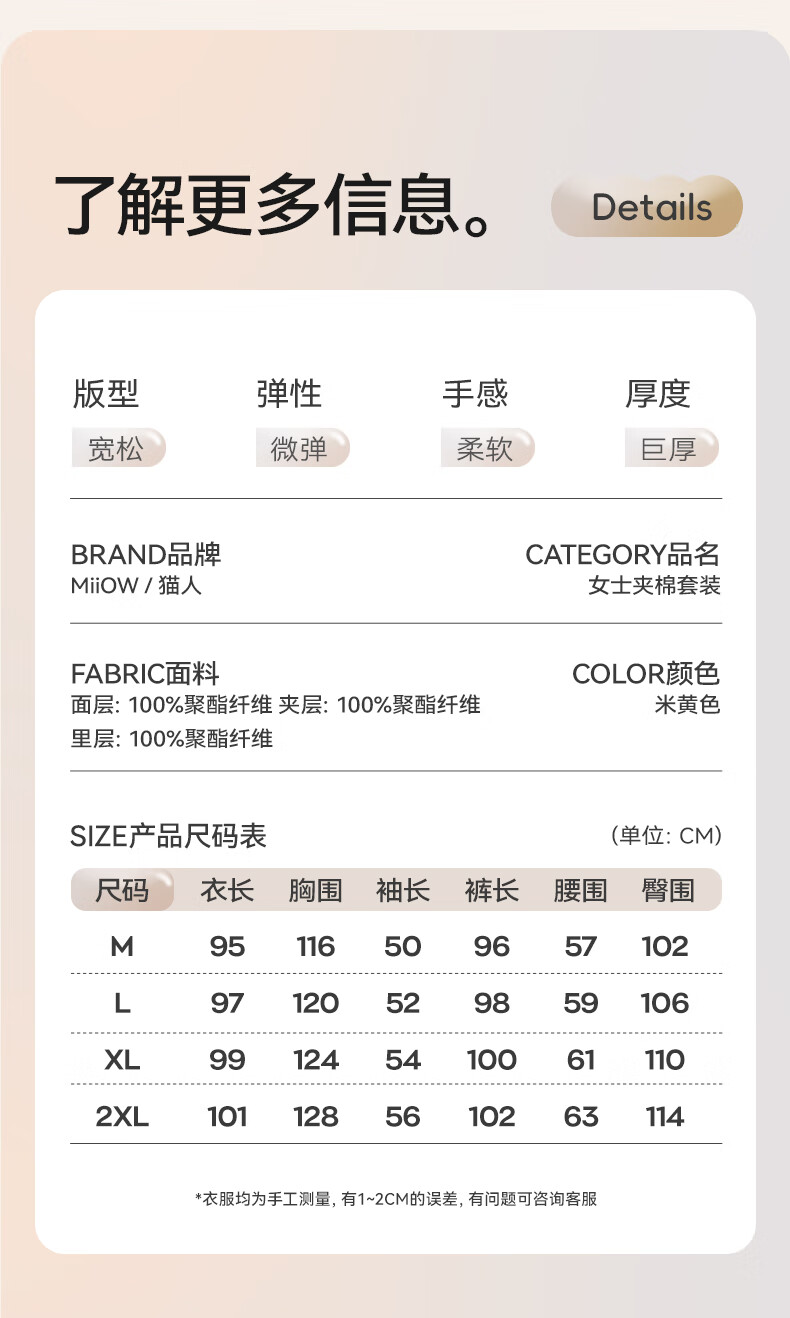 了解更多信息。 Details

版型
宽松

弹性
微弹

手感
柔软

厚度
巨厚

BRAND品牌
MiiOW / 猫人

CATEGORY品名
女士夹棉套装

FABRIC面料
面层: 100%聚酯纤维 夹层: 100%聚酯纤维
里层: 100%聚酯纤维

COLOR颜色
米黄色

SIZE产品尺码表
(单位: CM)

| 尺码 | 衣长 | 胸围 | 袖长 | 裤长 | 腰围 | 臀围 |
|---|---|---|---|---|---|---|
| M | 95 | 116 | 50 | 96 | 57 | 102 |
| L | 97 | 120 | 52 | 98 | 59 | 106 |
| XL | 99 | 124 | 54 | 100 | 61 | 110 |
| 2XL | 101 | 128 | 56 | 102 | 63 | 114 |

*衣服均为手工测量, 有1~2CM的误差, 有问题可咨询客服